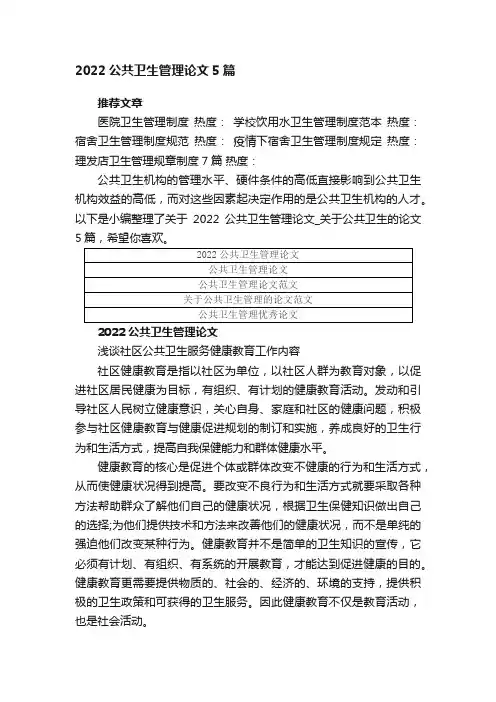 2022 公共卫生管理论文 5 篇

推荐文章

医院卫生管理制度 热度： 学校饮用水卫生管理制度范本 热度： 宿舍卫生管理制度规范 热度： 疫情下宿舍卫生管理制度规定 热度： 理发店卫生管理规章制度 7 篇 热度：

公共卫生机构的管理水平、硬件条件的高低直接影响到公共卫生机构效益的高低，而对这些因素起决定作用的是公共卫生机构的人才。以下是小编整理了关于 2022 公共卫生管理论文_关于公共卫生的论文 5 篇，希望你喜欢。

| 2022 公共卫生管理论文 |
|---|
| 公共卫生管理论文 |
| 公共卫生管理论文范文 |
| 关于公共卫生管理的论文范文 |
| 公共卫生管理优秀论文 |

2022 公共卫生管理论文

浅谈社区公共卫生服务健康教育工作内容

社区健康教育是指以社区为单位，以社区人群为教育对象，以促进社区居民健康为目标，有组织、有计划的健康教育活动。发动和引导社区人民树立健康意识，关心自身、家庭和社区的健康问题，积极参与社区健康教育与健康促进规划的制订和实施，养成良好的卫生行为和生活方式，提高自我保健能力和群体健康水平。

健康教育的核心是促进个体或群体改变不健康的行为和生活方式，从而使健康状况得到提高。要改变不良行为和生活方式就要采取各种方法帮助群众了解他们自己的健康状况，根据卫生保健知识做出自己的选择;为他们提供技术和方法来改善他们的健康状况，而不是单纯的强迫他们改变某种行为。健康教育并不是简单的卫生知识的宣传，它必须有计划、有组织、有系统的开展教育，才能达到促进健康的目的。健康教育更需要提供物质的、社会的、经济的、环境的支持，提供积极的卫生政策和可获得的卫生服务。因此健康教育不仅是教育活动，也是社会活动。